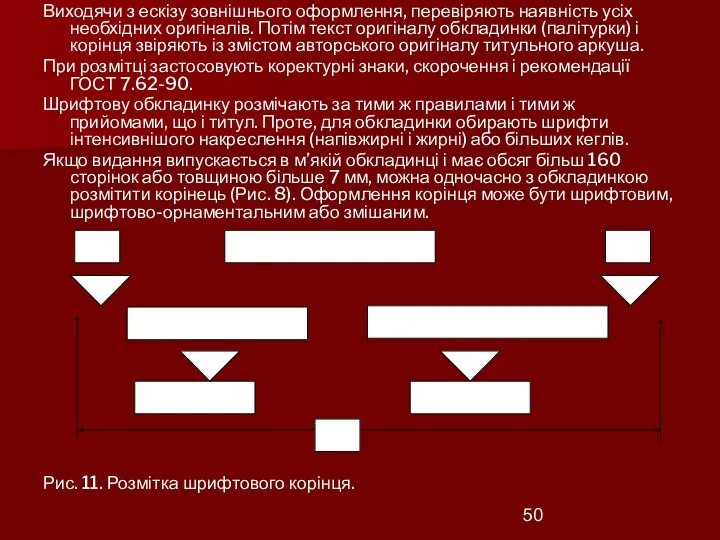 Виходячи з ескізу зовнішнього оформлення, перевіряють наявність усіх необхідних оригіналів. Потім текст оригіналу обкладинки (палітурки) і корінця звіряють із змістом авторського оригіналу титульного аркуша.

При розмітці застосовують коректурні знаки, скорочення і рекомендації ГОСТ 7.62-90.

Шрифтову обкладинку розмічають за тими ж правилами і тими ж прийомами, що і титул. Проте, для обкладинки обирають шрифти інтенсивнішого накреслення (напівжирні і жирні) або більших кеглів.

Якщо видання випускається в м'якій обкладинці і має обсяг більш 160 сторінок або товщиною більше 7 мм, можна одночасно з обкладинкою розмітити корінець (Рис. 8). Оформлення корінця може бути шрифтовим, шрифтово-орнаментальним або змішаним.

Рис. 11. Розмітка шрифтового корінця.

50